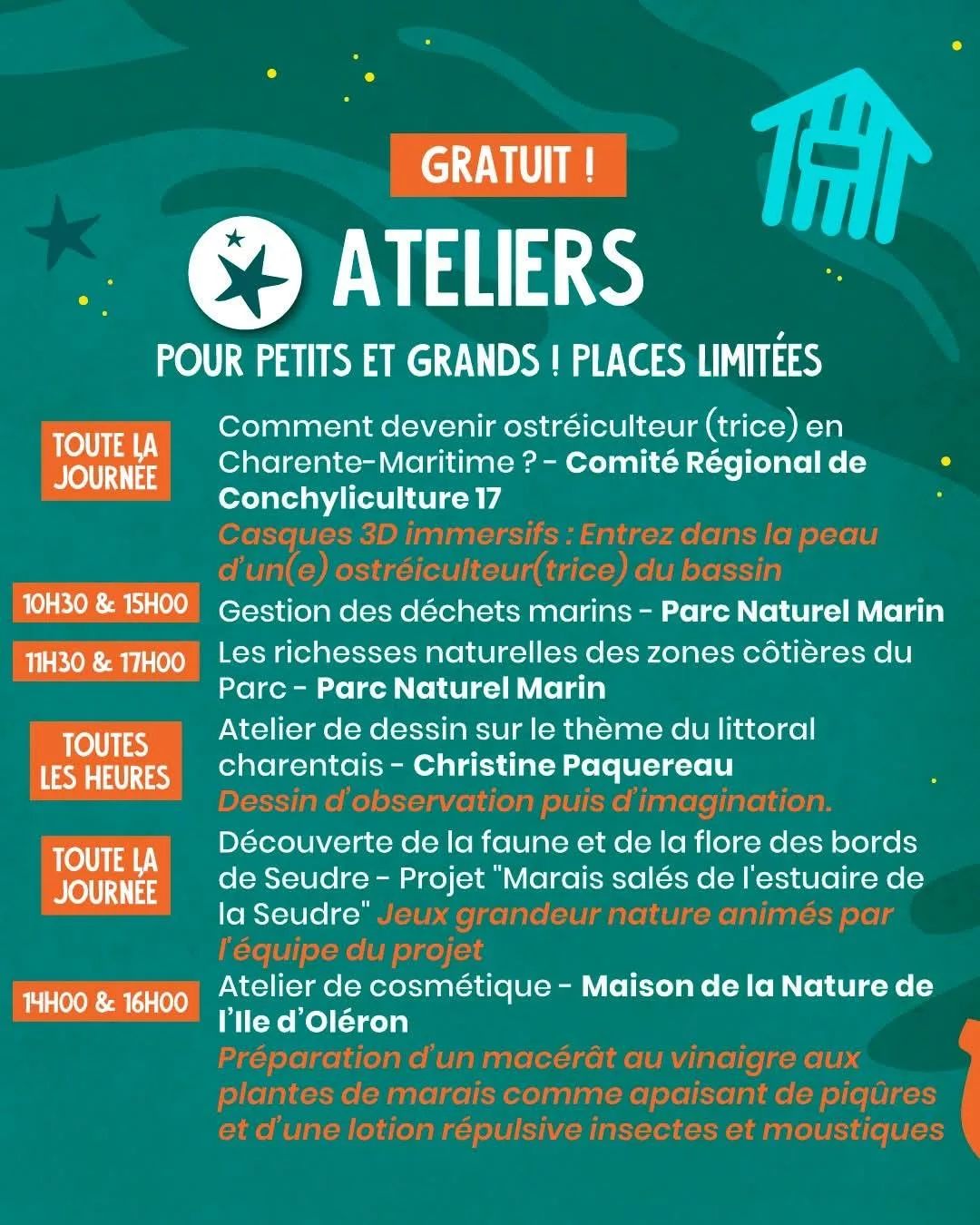 GRATUIT !

ATELIERS

POUR PETITS ET GRANDS ! PLACES LIMITÉES

TOUTE LA JOURNÉE

Comment devenir ostréiculteur (trice) en Charente-Maritime ? - Comité Régional de Conchyliculture 17
Casques 3D immersifs : Entrez dans la peau d'un(e) ostréiculteur(trice) du bassin

10H30 & 15H00

Gestion des déchets marins - Parc Naturel Marin

11H30 & 17H00

Les richesses naturelles des zones côtières du Parc - Parc Naturel Marin

TOUTES LES HEURES

Atelier de dessin sur le thème du littoral charentais - Christine Paquereau
Dessin d'observation puis d'imagination.

TOUTE LA JOURNÉE

Découverte de la faune et de la flore des bords de Seudre - Projet "Marais salés de l'estuaire de la Seudre" Jeux grandeur nature animés par l'équipe du projet

14H00 & 16H00

Atelier de cosmétique - Maison de la Nature de l'Ile d'Oléron
Préparation d'un macérât au vinaigre aux plantes de marais comme apaisant de piqûres et d'une lotion répulsive insectes et moustiques